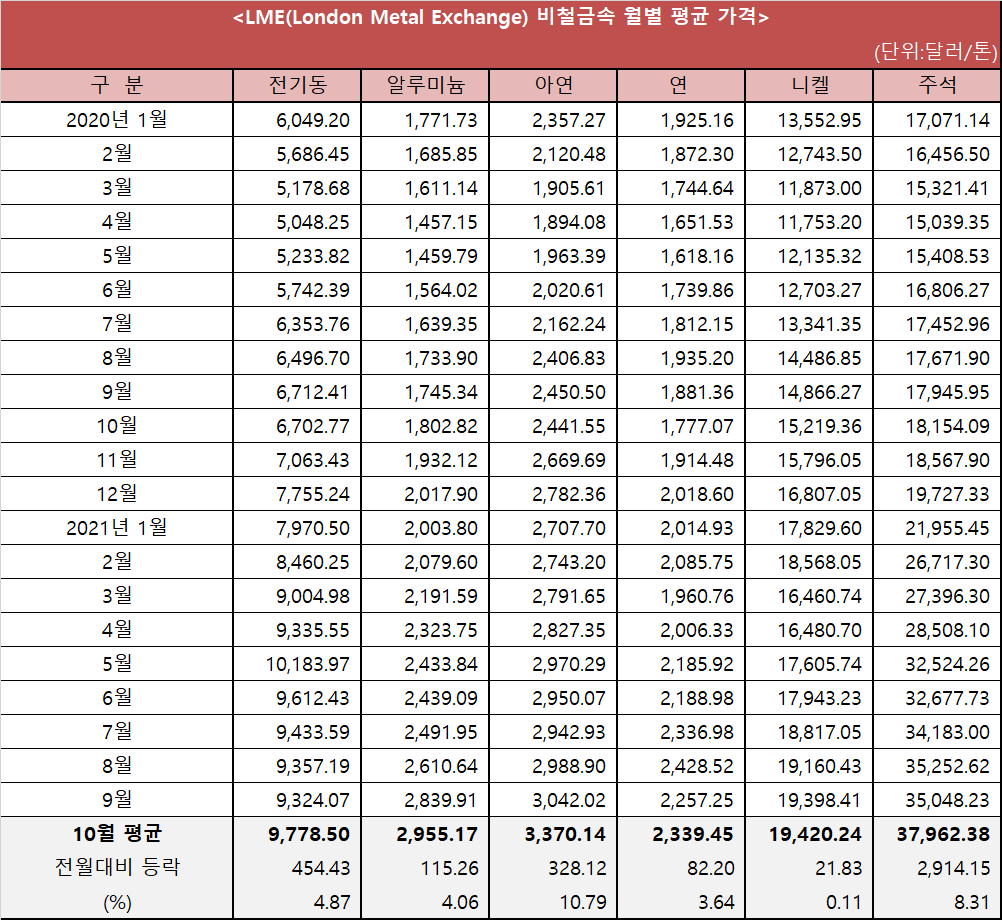 <LME(London Metal Exchange) 비철금속 월별 평균 가격>

(단위:달러/톤)

| 구 분 | 전기동 | 알루미늄 | 아연 | 연 | 니켈 | 주석 |
|---|---|---|---|---|---|---|
| 2020년 1월 | 6,049.20 | 1,771.73 | 2,357.27 | 1,925.16 | 13,552.95 | 17,071.14 |
| 2월 | 5,686.45 | 1,685.85 | 2,120.48 | 1,872.30 | 12,743.50 | 16,456.50 |
| 3월 | 5,178.68 | 1,611.14 | 1,905.61 | 1,744.64 | 11,873.00 | 15,321.41 |
| 4월 | 5,048.25 | 1,457.15 | 1,894.08 | 1,651.53 | 11,753.20 | 15,039.35 |
| 5월 | 5,233.82 | 1,459.79 | 1,963.39 | 1,618.16 | 12,135.32 | 15,408.53 |
| 6월 | 5,742.39 | 1,564.02 | 2,020.61 | 1,739.86 | 12,703.27 | 16,806.27 |
| 7월 | 6,353.76 | 1,639.35 | 2,162.24 | 1,812.15 | 13,341.35 | 17,452.96 |
| 8월 | 6,496.70 | 1,733.90 | 2,406.83 | 1,935.20 | 14,486.85 | 17,671.90 |
| 9월 | 6,712.41 | 1,745.34 | 2,450.50 | 1,881.36 | 14,866.27 | 17,945.95 |
| 10월 | 6,702.77 | 1,802.82 | 2,441.55 | 1,777.07 | 15,219.36 | 18,154.09 |
| 11월 | 7,063.43 | 1,932.12 | 2,669.69 | 1,914.48 | 15,796.05 | 18,567.90 |
| 12월 | 7,755.24 | 2,017.90 | 2,782.36 | 2,018.60 | 16,807.05 | 19,727.33 |
| 2021년 1월 | 7,970.50 | 2,003.80 | 2,707.70 | 2,014.93 | 17,829.60 | 21,955.45 |
| 2월 | 8,460.25 | 2,079.60 | 2,743.20 | 2,085.75 | 18,568.05 | 26,717.30 |
| 3월 | 9,004.98 | 2,191.59 | 2,791.65 | 1,960.76 | 16,460.74 | 27,396.30 |
| 4월 | 9,335.55 | 2,323.75 | 2,827.35 | 2,006.33 | 16,480.70 | 28,508.10 |
| 5월 | 10,183.97 | 2,433.84 | 2,970.29 | 2,185.92 | 17,605.74 | 32,524.26 |
| 6월 | 9,612.43 | 2,439.09 | 2,950.07 | 2,188.98 | 17,943.23 | 32,677.73 |
| 7월 | 9,433.59 | 2,491.95 | 2,942.93 | 2,336.98 | 18,817.05 | 34,183.00 |
| 8월 | 9,357.19 | 2,610.64 | 2,988.90 | 2,428.52 | 19,160.43 | 35,252.62 |
| 9월 | 9,324.07 | 2,839.91 | 3,042.02 | 2,257.25 | 19,398.41 | 35,048.23 |
| 10월 평균 | 9,778.50 | 2,955.17 | 3,370.14 | 2,339.45 | 19,420.24 | 37,962.38 |
| 전월대비 등락 | 454.43 | 115.26 | 328.12 | 82.20 | 21.83 | 2,914.15 |
| (%) | 4.87 | 4.06 | 10.79 | 3.64 | 0.11 | 8.31 |